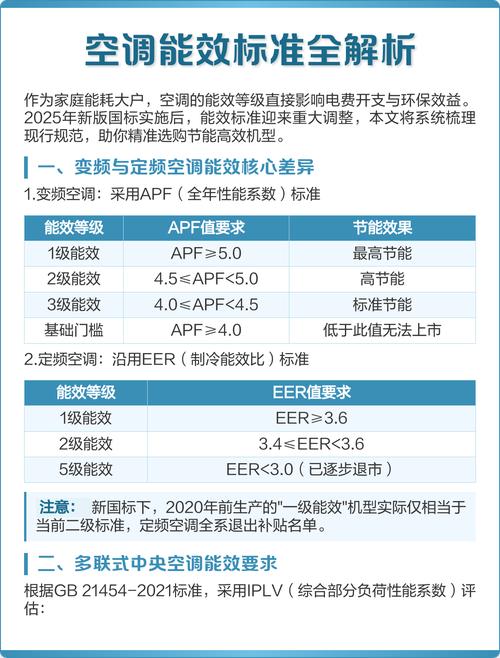 空调能效标准全解析

作为家庭能耗大户，空调的能效等级直接影响电费开支与环保效益。2025年新版国标实施后，能效标准迎来重大调整，本文将系统梳理现行规范，助你精准选购节能高效机型。

一、变频与定频空调能效核心差异

1.变频空调：采用APF（全年性能系数）标准

| 能效等级 | APF值要求 | 节能效果 |
|---|---|---|
| 1级能效 | APF≥5.0 | 最高节能 |
| 2级能效 | 4.5≤APF<5.0 | 高节能 |
| 3级能效 | 4.0≤APF<4.5 | 标准节能 |
| 基础门槛 | APF≥4.0 | 低于此值无法上市 |

2.定频空调：沿用EER（制冷能效比）标准

| 能效等级 | EER值要求 |
|---|---|
| 1级能效 | EER≥3.6 |
| 2级能效 | 3.4≤EER<3.6 |
| 5级能效 | EER<3.0（已逐步退市） |

注意： 新国标下，2020年前生产的"一级能效"机型实际仅相当于当前二级标准，定频空调全系退出补贴名单。

二、多联式中央空调能效要求

根据GB 21454-2021标准，采用IPLV（综合部分负荷性能系数）评估：